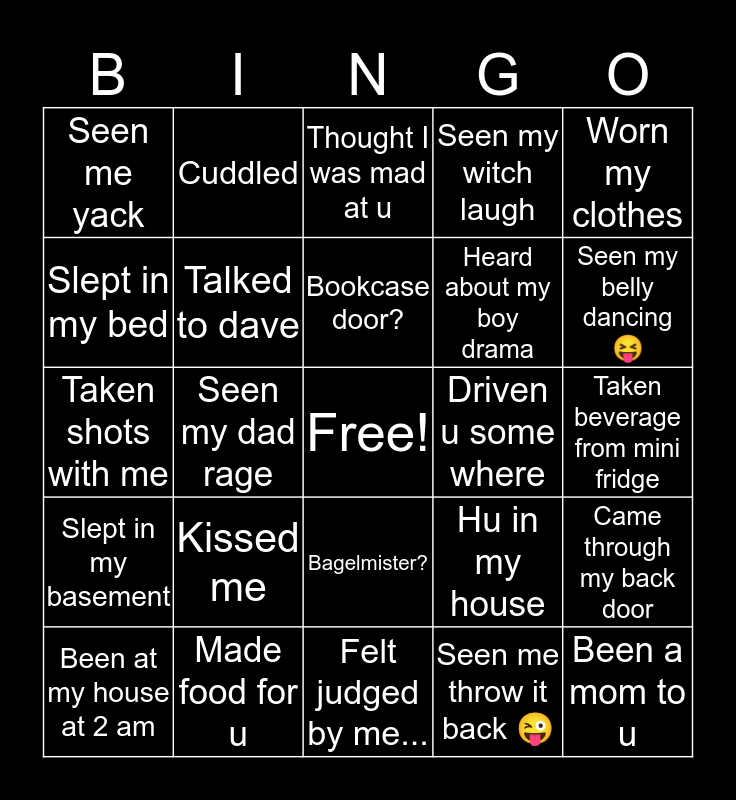 | B | I | N | G | O |
|---|---|---|---|---|
| Seen me yack | Cuddled | Thought I was mad at u | Seen my witch laugh | Worn my clothes |
| Slept in my bed | Talked to dave | Bookcase door? | Heard about my boy drama | Seen my belly dancing 😝 |
| Taken shots with me | Seen my dad rage | Free! | Driven u some where | Taken beverage from mini fridge |
| Slept in my basement | Kissed me | Bagelmister? | Hu in my house | Came through my back door |
| Been at my house at 2 am | Made food for u | Felt judged by me... | Seen me throw it back 😜 | Been a mom to u |